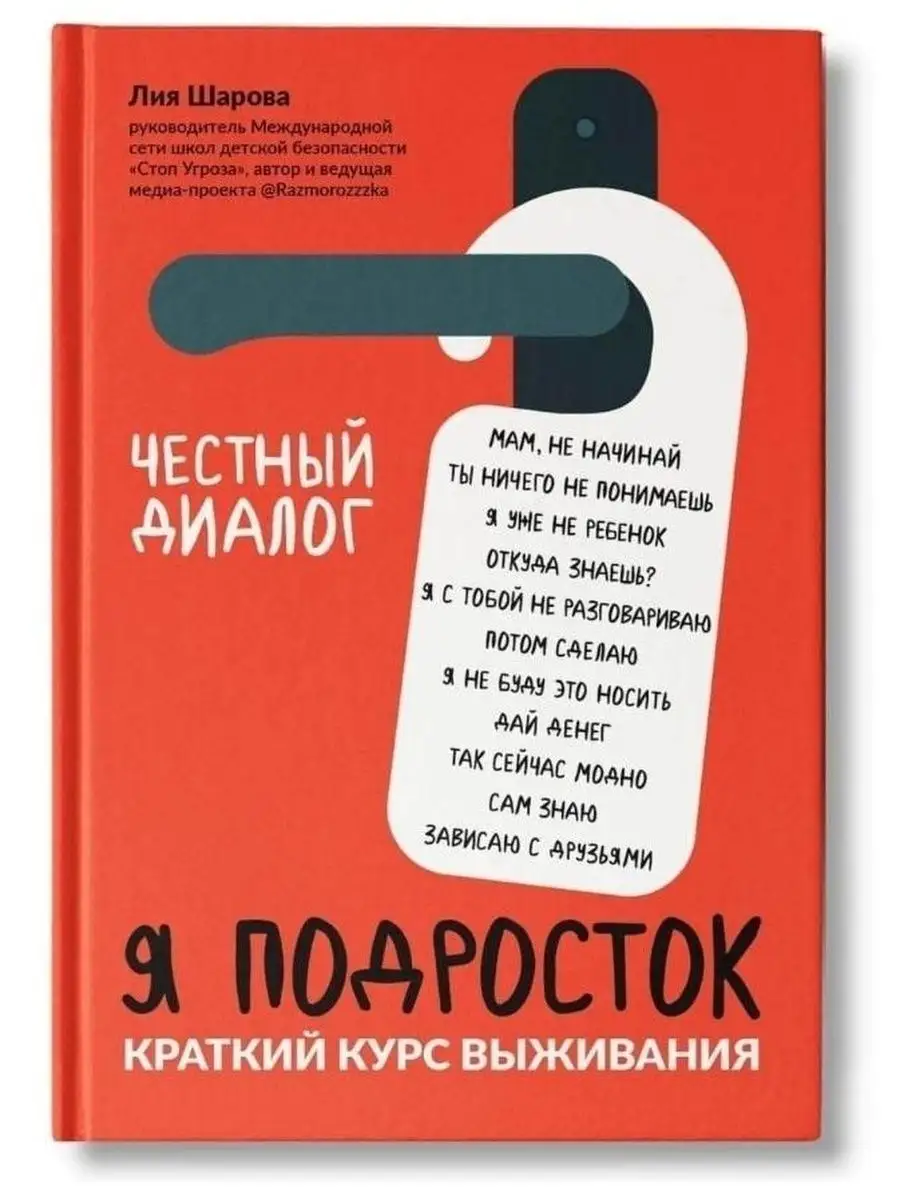 Лия Шарова
руководитель Международной сети школ детской безопасности «Стоп Угроза», автор и ведущая медиа-проекта @Razmorozzzka

ЧЕСТНЫЙ ДИАЛОГ

МАМ, НЕ НАЧИНАЙ
ТЫ НИЧЕГО НЕ ПОНИМАЕШЬ
Я УЖЕ НЕ РЕБЕНОК
ОТКУДА ЗНАЕШЬ?
Я С ТОБОЙ НЕ РАЗГОВАРИВАЮ
ПОТОМ СДЕЛАЮ
Я НЕ БУДУ ЭТО НОСИТЬ
ДАЙ ДЕНЕГ
ТАК СЕЙЧАС МОДНО
САМ ЗНАЮ
ЗАВИСАЮ С ДРУЗЬЯМИ

Я ПОДРОСТОК
КРАТКИЙ КУРС ВЫЖИВАНИЯ